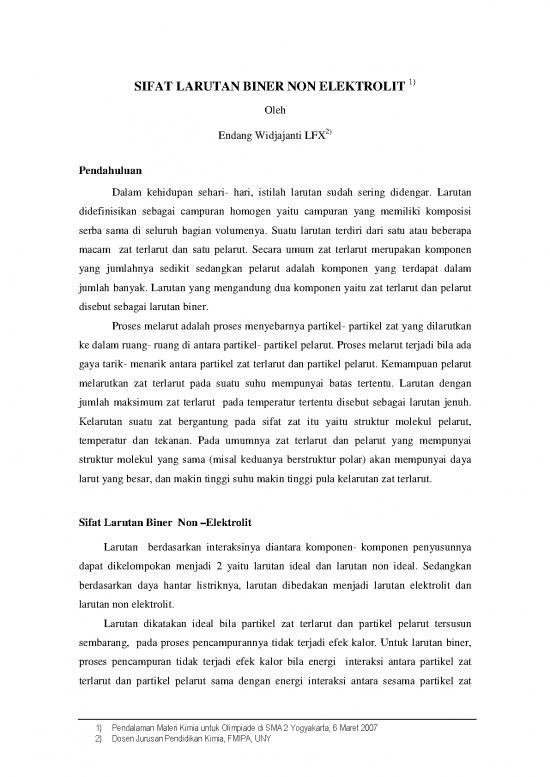 SIFAT LARUTAN BINER NON ELEKTROLIT $^{1)}$

Oleh

Endang Widjajanti LFX$^{2)}$

Pendahuluan

Dalam kehidupan sehari- hari, istilah larutan sudah sering didengar. Larutan didefinisikan sebagai campuran homogen yaitu campuran yang memiliki komposisi serba sama di seluruh bagian volumenya. Suatu larutan terdiri dari satu atau beberapa macam zat terlarut dan satu pelarut. Secara umum zat terlarut merupakan komponen yang jumlahnya sedikit sedangkan pelarut adalah komponen yang terdapat dalam jumlah banyak. Larutan yang mengandung dua komponen yaitu zat terlarut dan pelarut disebut sebagai larutan biner.

Proses melarut adalah proses menyebarnya partikel- partikel zat yang dilarutkan ke dalam ruang- ruang di antara partikel- partikel pelarut. Proses melarut terjadi bila ada gaya tarik- menarik antara partikel zat terlarut dan partikel pelarut. Kemampuan pelarut melarutkan zat terlarut pada suatu suhu mempunyai batas tertentu. Larutan dengan jumlah maksimum zat terlarut pada temperatur tertentu disebut sebagai larutan jenuh. Kelarutan suatu zat bergantung pada sifat zat itu yaitu struktur molekul pelarut, temperatur dan tekanan. Pada umumnya zat terlarut dan pelarut yang mempunyai struktur molekul yang sama (misal keduanya berstruktur polar) akan mempunyai daya larut yang besar, dan makin tinggi suhu makin tinggi pula kelarutan zat terlarut.

Sifat Larutan Biner Non –Elektrolit

Larutan berdasarkan interaksinya diantara komponen- komponen penyusunnya dapat dikelompokan menjadi 2 yaitu larutan ideal dan larutan non ideal. Sedangkan berdasarkan daya hantar listriknya, larutan dibedakan menjadi larutan elektrolit dan larutan non elektrolit.

Larutan dikatakan ideal bila partikel zat terlarut dan partikel pelarut tersusun sembarang, pada proses pencampurannya tidak terjadi efek kalor. Untuk larutan biner, proses pencampuran tidak terjadi efek kalor bila energi interaksi antara partikel zat terlarut dan partikel pelarut sama dengan energi interaksi antara sesama partikel zat

1) Pendalaman Materi Kimia untuk Olimpiade di SMA 2 Yogyakarta, 6 Maret 2007
2) Dosen Jurusan Pendidikan Kimia, FMIPA, UNY